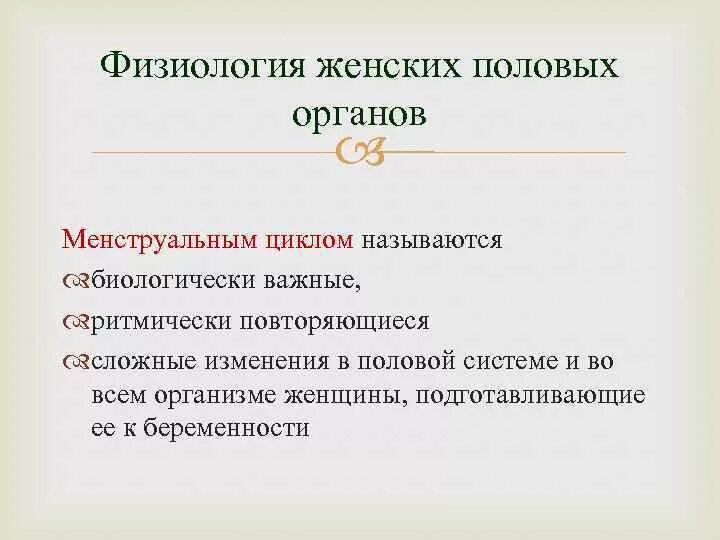 Физиология женских половых органов

Менструальным циклом называются

биологически важные,

ритмически повторяющиеся

сложные изменения в половой системе и во всем организме женщины, подготавливающие ее к беременности